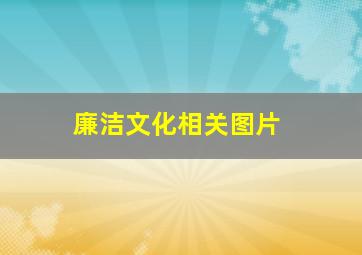 廉洁文化相关图片